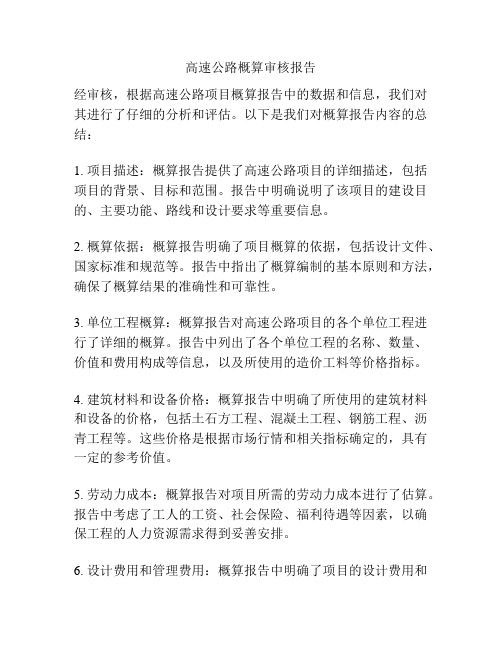 高速公路概算审核报告

经审核，根据高速公路项目概算报告中的数据和信息，我们对其进行了仔细的分析和评估。以下是我们对概算报告内容的总结：

1. 项目描述：概算报告提供了高速公路项目的详细描述，包括项目的背景、目标和范围。报告中明确说明了该项目的建设目的、主要功能、路线和设计要求等重要信息。

2. 概算依据：概算报告明确了项目概算的依据，包括设计文件、国家标准和规范等。报告中指出了概算编制的基本原则和方法，确保了概算结果的准确性和可靠性。

3. 单位工程概算：概算报告对高速公路项目的各个单位工程进行了详细的概算。报告中列出了各个单位工程的名称、数量、价值和费用构成等信息，以及所使用的造价工料等价格指标。

4. 建筑材料和设备价格：概算报告中明确了所使用的建筑材料和设备的价格，包括土石方工程、混凝土工程、钢筋工程、沥青工程等。这些价格是根据市场行情和相关指标确定的，具有一定的参考价值。

5. 劳动力成本：概算报告对项目所需的劳动力成本进行了估算。报告中考虑了工人的工资、社会保险、福利待遇等因素，以确保工程的人力资源需求得到妥善安排。

6. 设计费用和管理费用：概算报告中明确了项目的设计费用和